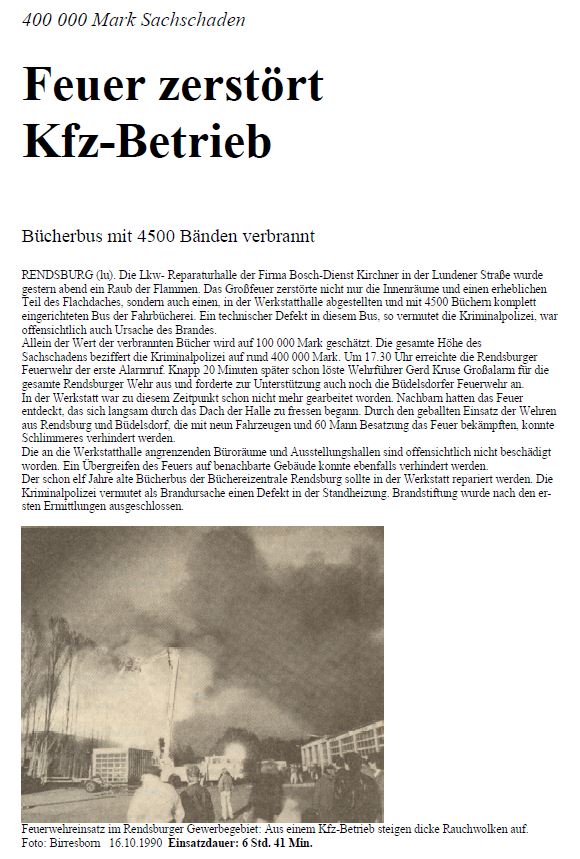 400 000 Mark Sachschaden

Feuer zerstört Kfz-Betrieb

Bücherbus mit 4500 Bänden verbrannt

RENDSBURG (lu). Die Lkw- Reparaturhalle der Firma Bosch-Dienst Kirchner in der Lundener Straße wurde gestern abend ein Raub der Flammen. Das Großfeuer zerstörte nicht nur die Innenräume und einen erheblichen Teil des Flachdaches, sondern auch einen, in der Werkstatthalle abgestellten und mit 4500 Büchern komplett eingerichteten Bus der Fahrbücherei. Ein technischer Defekt in diesem Bus, so vermutet die Kriminalpolizei, war offensichtlich auch Ursache des Brandes.
Allein der Wert der verbrannten Bücher wird auf 100 000 Mark geschätzt. Die gesamte Höhe des Sachschadens beziffert die Kriminalpolizei auf rund 400 000 Mark. Um 17.30 Uhr erreichte die Rendsburger Feuerwehr der erste Alarmruf. Knapp 20 Minuten später schon löste Wehrführer Gerd Kruse Großalarm für die gesamte Rendsburger Wehr aus und forderte zur Unterstützung auch noch die Büdelsdorfer Feuerwehr an.
In der Werkstatt war zu diesem Zeitpunkt schon nicht mehr gearbeitet worden. Nachbarn hatten das Feuer entdeckt, das sich langsam durch das Dach der Halle zu fressen begann. Durch den geballten Einsatz der Wehren aus Rendsburg und Büdelsdorf, die mit neun Fahrzeugen und 60 Mann Besatzung das Feuer bekämpften, konnte Schlimmeres verhindert werden.
Die an die Werkstatthalle angrenzenden Büroräume und Ausstellungshallen sind offensichtlich nicht beschädigt worden. Ein Übergreifen des Feuers auf benachbarte Gebäude konnte ebenfalls verhindert werden.
Der schon elf Jahre alte Bücherbus der Büchereizentrale Rendsburg sollte in der Werkstatt repariert werden. Die Kriminalpolizei vermutet als Brandursache einen Defekt in der Standheizung. Brandstiftung wurde nach den ersten Ermittlungen ausgeschlossen.

Feuerwehreinsatz im Rendsburger Gewerbegebiet: Aus einem Kfz-Betrieb steigen dicke Rauchwolken auf.
Foto: Birresborn 16.10.1990 Einsatzdauer: 6 Std. 41 Min.